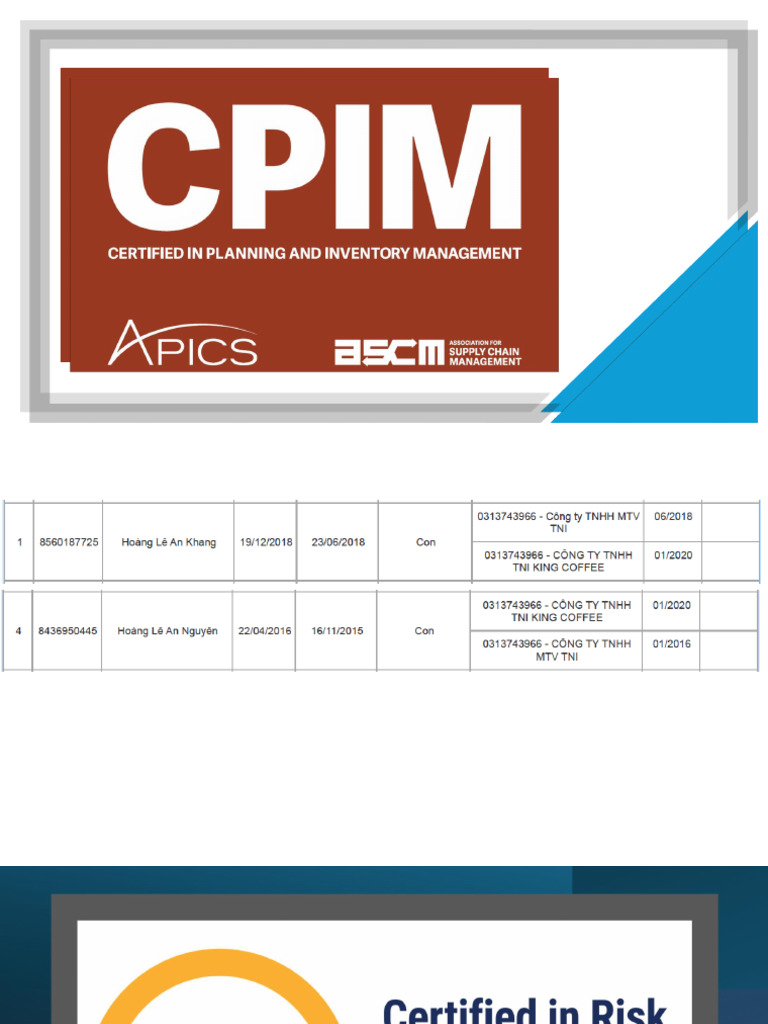 CPIM

CERTIFIED IN PLANNING AND INVENTORY MANAGEMENT

APICS

ascm ASSOCIATION FOR SUPPLY CHAIN MANAGEMENT

| 1 | 8560187725 | Hoàng Lê An Khang | 19/12/2018 | 23/06/2018 | Con | 0313743966 - Công ty TNHH MTV TNI | 06/2018 | |
|---|---|---|---|---|---|---|---|---|
| | | | | | | 0313743966 - CÔNG TY TNHH TNI KING COFFEE | 01/2020 | |

| 4 | 8436950445 | Hoàng Lê An Nguyên | 22/04/2016 | 16/11/2015 | Con | 0313743966 - CÔNG TY TNHH TNI KING COFFEE | 01/2020 | |
|---|---|---|---|---|---|---|---|---|
| | | | | | | 0313743966 - CÔNG TY TNHH MTV TNI | 01/2016 | |

Certified in Risk